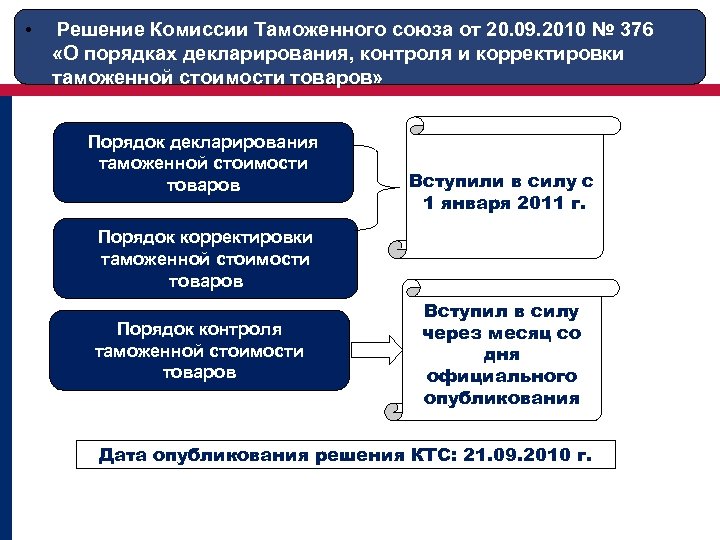 • Решение Комиссии Таможенного союза от 20.09.2010 № 376 «О порядках декларирования, контроля и корректировки таможенной стоимости товаров»

Порядок декларирования таможенной стоимости товаров

Порядок корректировки таможенной стоимости товаров

Вступили в силу с 1 января 2011 г.

Порядок контроля таможенной стоимости товаров

Вступил в силу через месяц со дня официального опубликования

Дата опубликования решения КТС: 21.09.2010 г.